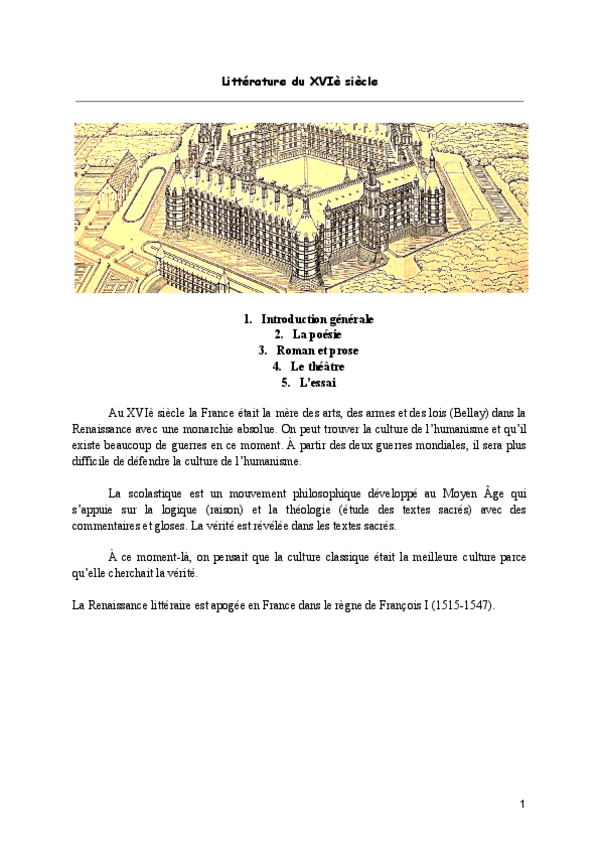 Littérature du XVIè siècle

1. Introduction générale
2. La poésie
3. Roman et prose
4. Le théâtre
5. L'essai

Au XVIè siècle la France était la mère des arts, des armes et des lois (Bellay) dans la Renaissance avec une monarchie absolue. On peut trouver la culture de l'humanisme et qu'il existe beaucoup de guerres en ce moment. À partir des deux guerres mondiales, il sera plus difficile de défendre la culture de l'humanisme.

La scolastique est un mouvement philosophique développé au Moyen Âge qui s'appuie sur la logique (raison) et la théologie (étude des textes sacrés) avec des commentaires et gloses. La vérité est révélée dans les textes sacrés.

À ce moment-là, on pensait que la culture classique était la meilleure culture parce qu'elle cherchait la vérité.

La Renaissance littéraire est apogée en France dans le règne de François I (1515-1547).

1